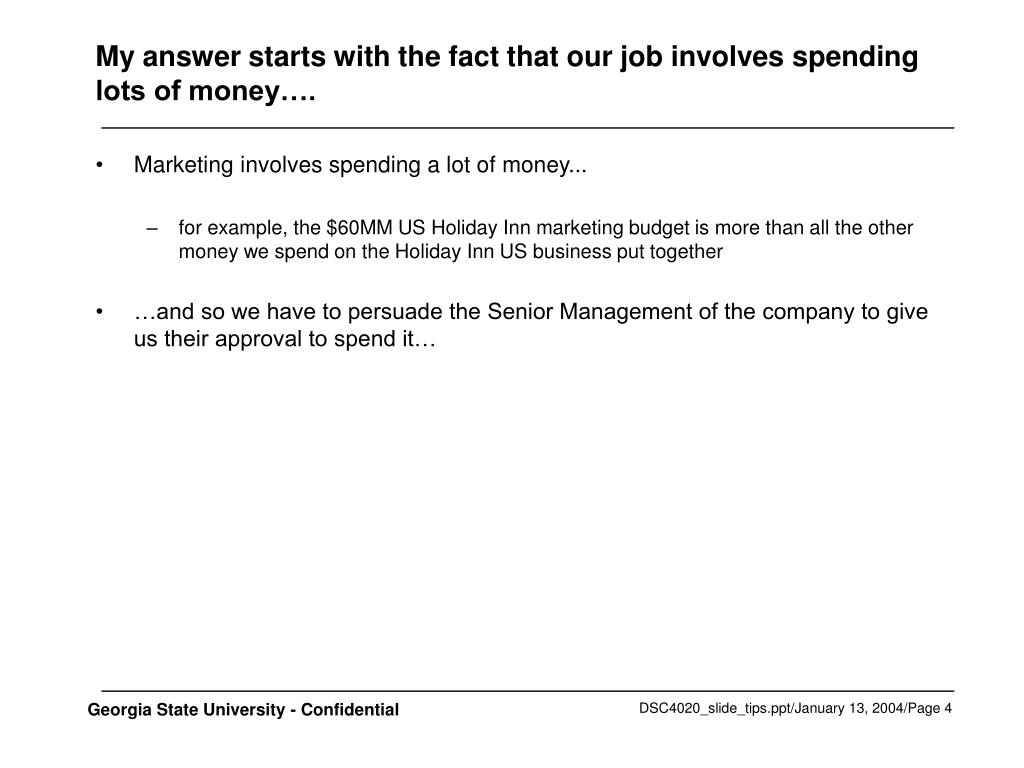 My answer starts with the fact that our job involves spending lots of money….

• Marketing involves spending a lot of money...

– for example, the \$60MM US Holiday Inn marketing budget is more than all the other money we spend on the Holiday Inn US business put together

• …and so we have to persuade the Senior Management of the company to give us their approval to spend it…

Georgia State University - Confidential

DSC4020_slide_tips.ppt/January 13, 2004/Page 4